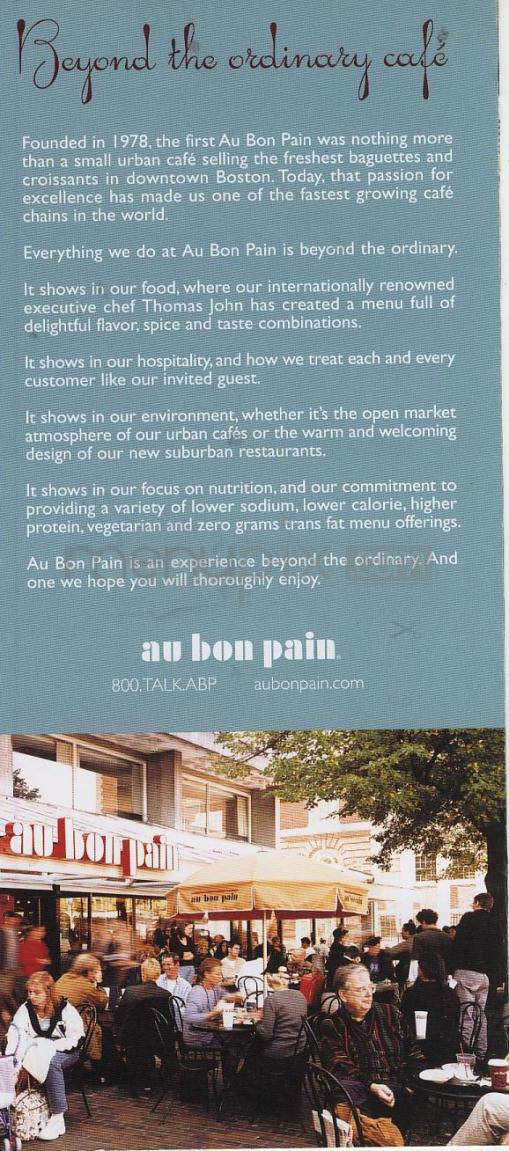 Beyond the ordinary café

Founded in 1978, the first Au Bon Pain was nothing more than a small urban café selling the freshest baguettes and croissants in downtown Boston. Today, that passion for excellence has made us one of the fastest growing café chains in the world.

Everything we do at Au Bon Pain is beyond the ordinary.

It shows in our food, where our internationally renowned executive chef Thomas John has created a menu full of delightful flavor, spice and taste combinations.

It shows in our hospitality, and how we treat each and every customer like our invited guest.

It shows in our environment, whether it's the open market atmosphere of our urban cafés or the warm and welcoming design of our new suburban restaurants.

It shows in our focus on nutrition, and our commitment to providing a variety of lower sodium, lower calorie, higher protein, vegetarian and zero grams trans fat menu offerings.

Au Bon Pain is an experience beyond the ordinary. And one we hope you will thoroughly enjoy.

au bon pain.

800.TALK.ABP aubonpain.com

au bon pain

au bon pain